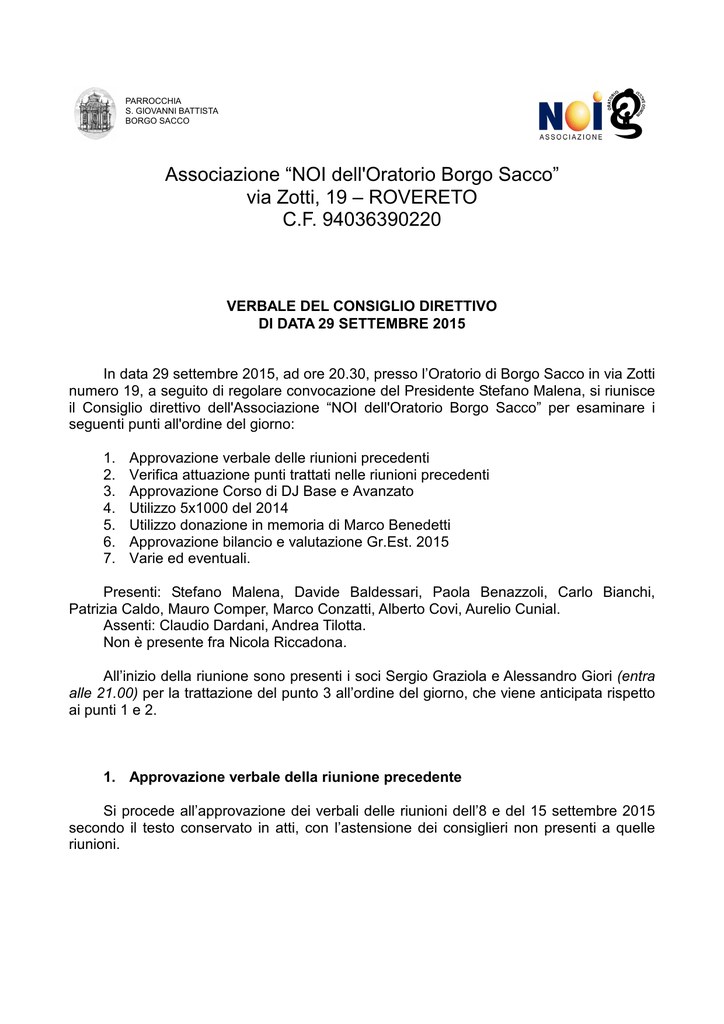 PARROCCHIA
S. GIOVANNI BATTISTA
BORGO SACCO

NOI
ASSOCIAZIONE

Associazione “NOI dell'Oratorio Borgo Sacco”
via Zotti, 19 – ROVERETO
C.F. 94036390220

VERBALE DEL CONSIGLIO DIRETTIVO
DI DATA 29 SETTEMBRE 2015

In data 29 settembre 2015, ad ore 20.30, presso l’Oratorio di Borgo Sacco in via Zotti numero 19, a seguito di regolare convocazione del Presidente Stefano Malena, si riunisce il Consiglio direttivo dell'Associazione “NOI dell'Oratorio Borgo Sacco” per esaminare i seguenti punti all'ordine del giorno:

1. Approvazione verbale delle riunioni precedenti
2. Verifica attuazione punti trattati nelle riunioni precedenti
3. Approvazione Corso di DJ Base e Avanzato
4. Utilizzo 5x1000 del 2014
5. Utilizzo donazione in memoria di Marco Benedetti
6. Approvazione bilancio e valutazione Gr.Est. 2015
7. Varie ed eventuali.

Presenti: Stefano Malena, Davide Baldessari, Paola Benazzoli, Carlo Bianchi, Patrizia Caldo, Mauro Comper, Marco Conzatti, Alberto Covi, Aurelio Cunial.
Assenti: Claudio Dardani, Andrea Tilotta.
Non è presente fra Nicola Riccadona.

All’inizio della riunione sono presenti i soci Sergio Graziola e Alessandro Giori (entra alle 21.00) per la trattazione del punto 3 all’ordine del giorno, che viene anticipata rispetto ai punti 1 e 2.

1. Approvazione verbale della riunione precedente

Si procede all’approvazione dei verbali delle riunioni dell’8 e del 15 settembre 2015 secondo il testo conservato in atti, con l’astensione dei consiglieri non presenti a quelle riunioni.